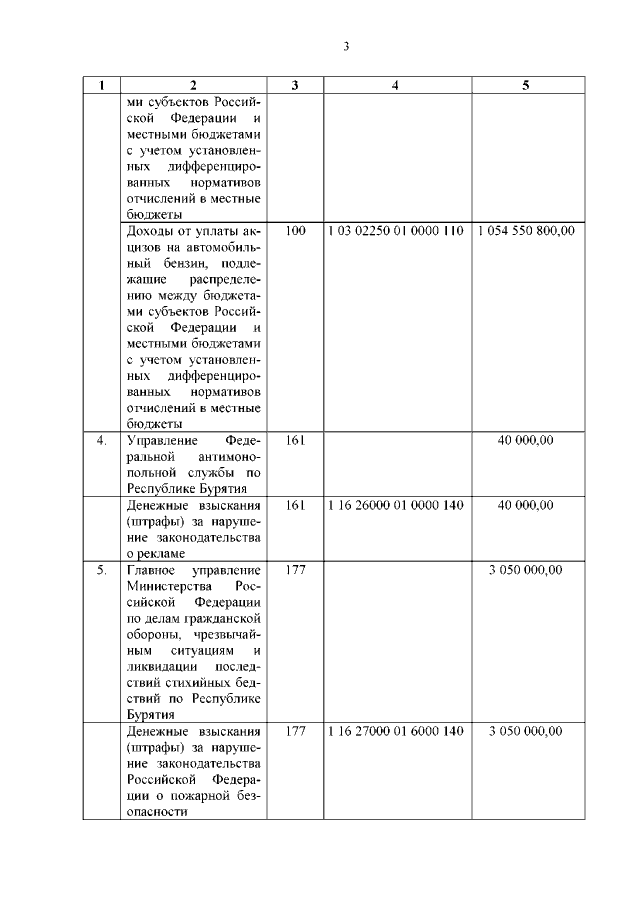 3

| 1 | 2 | 3 | 4 | 5 |
|---|---|---|---|---|
| | ми субъектов Российской Федерации и местными бюджетами с учетом установленных дифференцированных нормативов отчислений в местные бюджеты | | | |
| | Доходы от уплаты акцизов на автомобильный бензин, подлежащие распределению между бюджетами субъектов Российской Федерации и местными бюджетами с учетом установленных дифференцированных нормативов отчислений в местные бюджеты | 100 | 1 03 02250 01 0000 110 | 1 054 550 800,00 |
| 4. | Управление Федеральной антимонопольной службы по Республике Бурятия | 161 | | 40 000,00 |
| | Денежные взыскания (штрафы) за нарушение законодательства о рекламе | 161 | 1 16 26000 01 0000 140 | 40 000,00 |
| 5. | Главное управление Министерства Российской Федерации по делам гражданской обороны, чрезвычайным ситуациям и ликвидации последствий стихийных бедствий по Республике Бурятия | 177 | | 3 050 000,00 |
| | Денежные взыскания (штрафы) за нарушение законодательства Российской Федерации о пожарной безопасности | 177 | 1 16 27000 01 6000 140 | 3 050 000,00 |